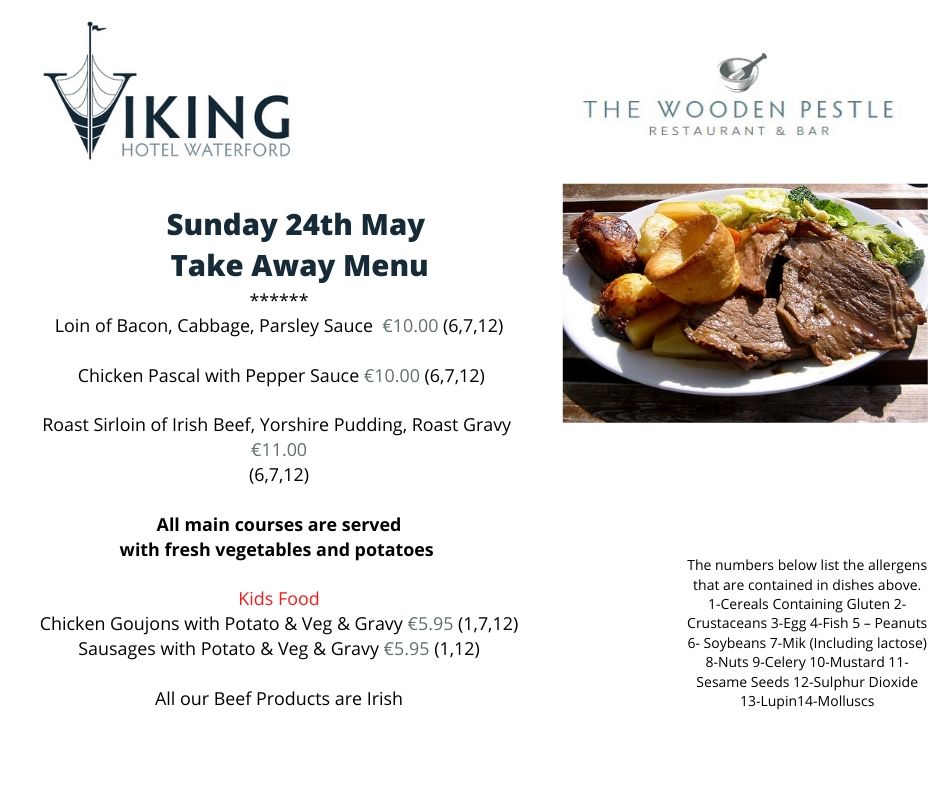 VIKING
HOTEL WATERFORD

THE WOODEN PESTLE
RESTAURANT & BAR

Sunday 24th May
Take Away Menu
******

Loin of Bacon, Cabbage, Parsley Sauce €10.00 (6,7,12)

Chicken Pascal with Pepper Sauce €10.00 (6,7,12)

Roast Sirloin of Irish Beef, Yorshire Pudding, Roast Gravy
€11.00
(6,7,12)

All main courses are served
with fresh vegetables and potatoes

Kids Food
Chicken Goujons with Potato & Veg & Gravy €5.95 (1,7,12)
Sausages with Potato & Veg & Gravy €5.95 (1,12)

All our Beef Products are Irish

The numbers below list the allergens that are contained in dishes above. 1-Cereals Containing Gluten 2-Crustaceans 3-Egg 4-Fish 5 – Peanuts 6- Soybeans 7-Mik (Including lactose) 8-Nuts 9-Celery 10-Mustard 11-Sesame Seeds 12-Sulphur Dioxide 13-Lupin14-Molluscs